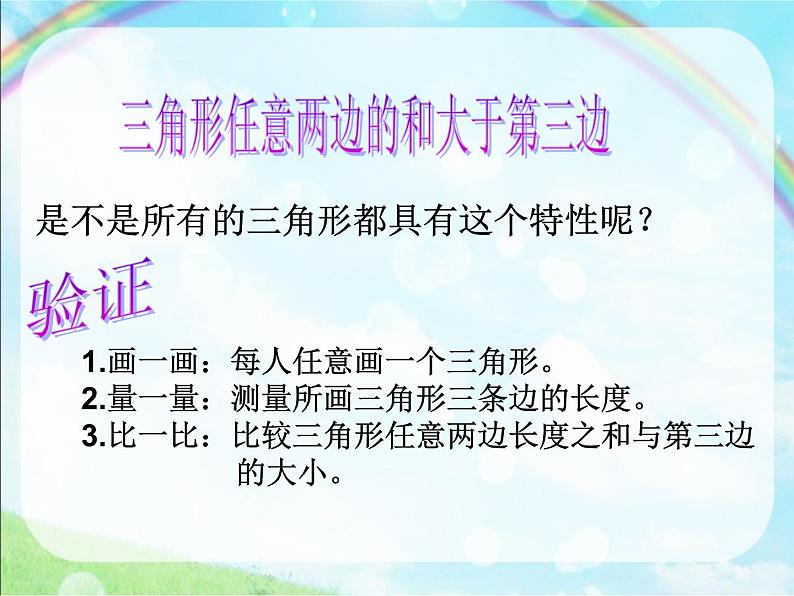 三角形任意两边的和大于第三边

是不是所有的三角形都具有这个特性呢？

验证

1.画一画：每人任意画一个三角形。
2.量一量：测量所画三角形三条边的长度。
3.比一比：比较三角形任意两边长度之和与第三边的大小。